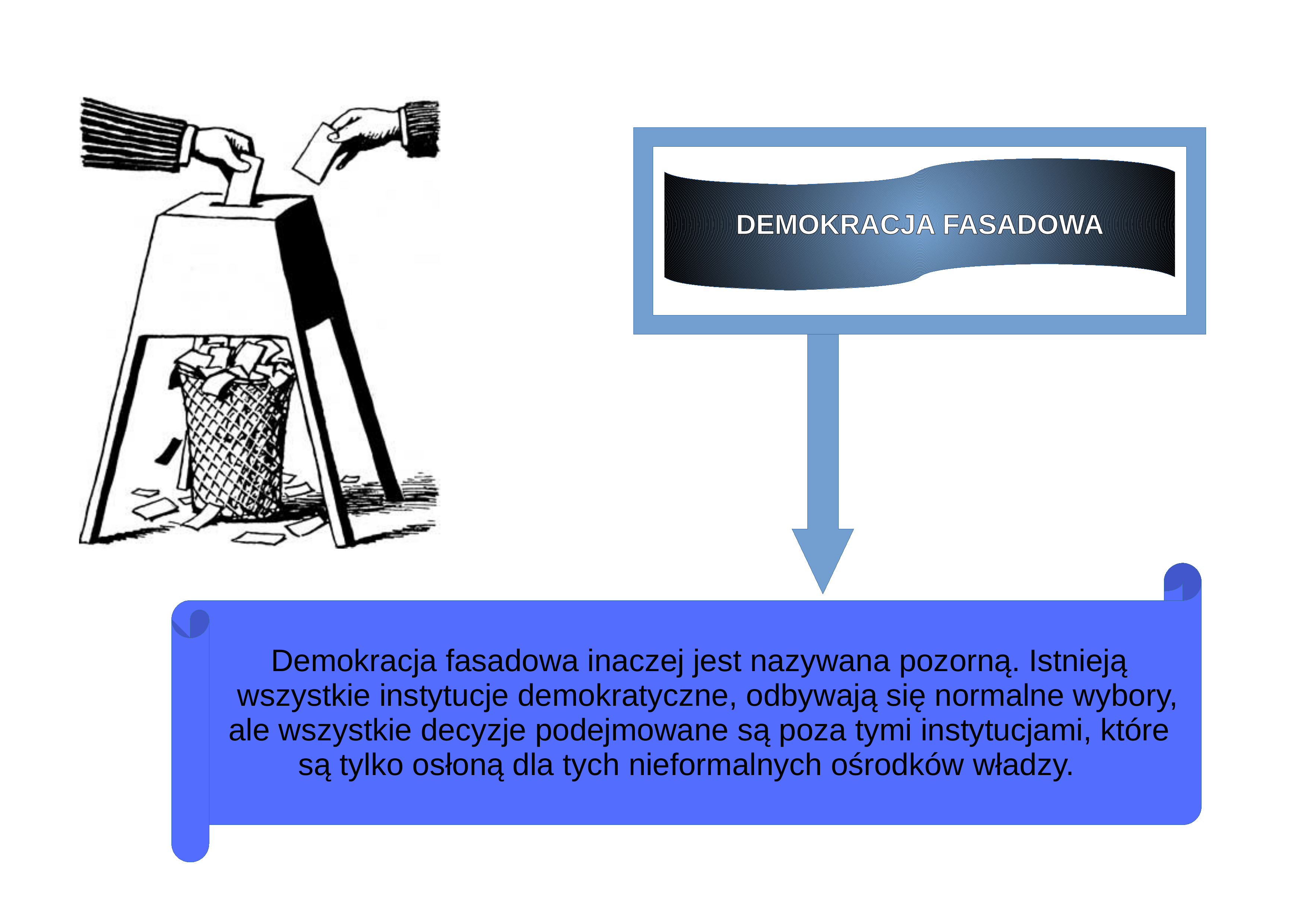 DEMOKRACJA FASADOWA

Demokracja fasadowa inaczej jest nazywana pozorną. Istnieją wszystkie instytucje demokratyczne, odbywają się normalne wybory, ale wszystkie decyzje podejmowane są poza tymi instytucjami, które są tylko osłoną dla tych nieformalnych ośrodków władzy.